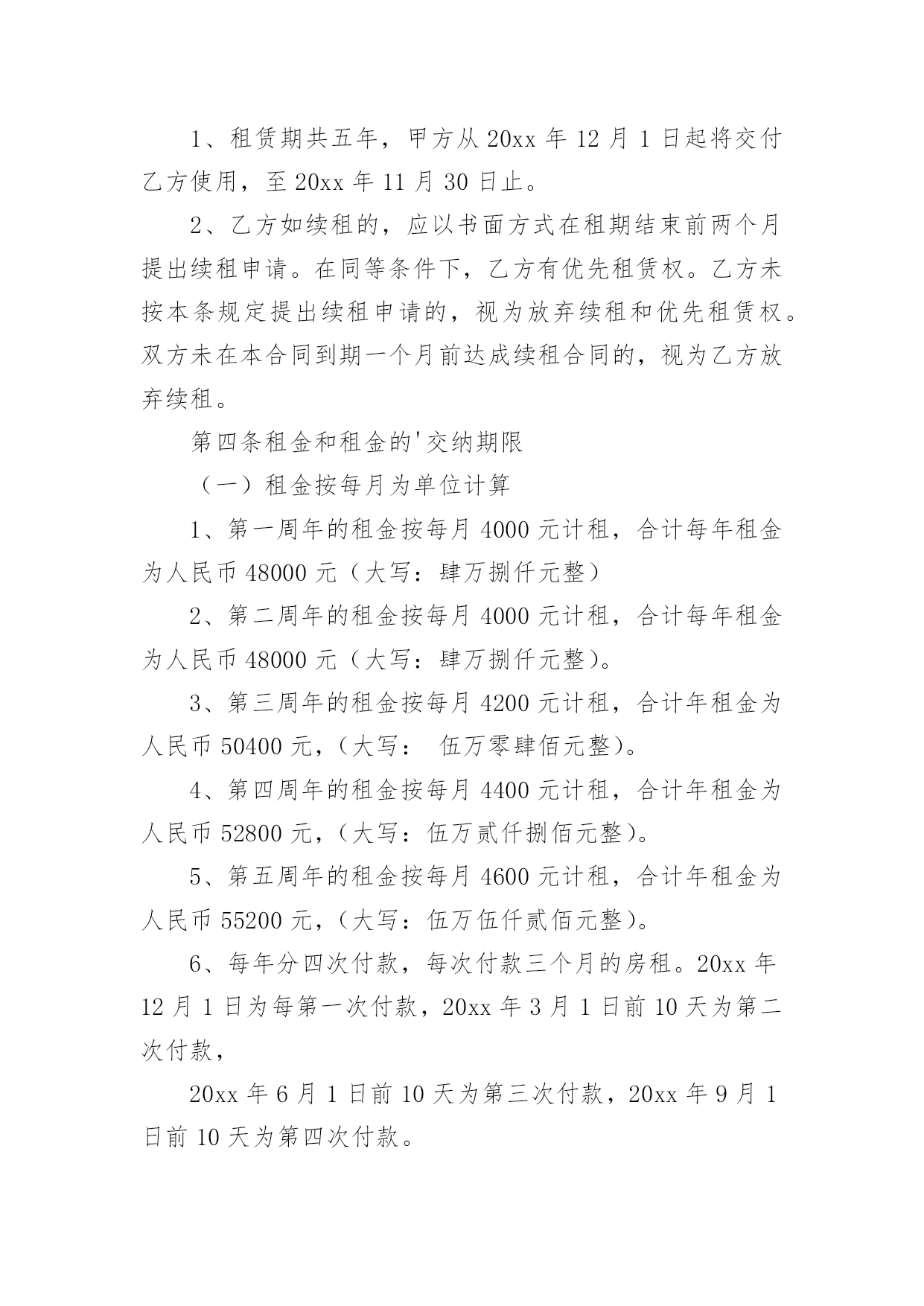 1、租赁期共五年，甲方从 20xx 年 12 月 1 日起将交付乙方使用，至 20xx 年 11 月 30 日止。

2、乙方如续租的，应以书面方式在租期结束前两个月提出续租申请。在同等条件下，乙方有优先租赁权。乙方未按本条规定提出续租申请的，视为放弃续租和优先租赁权。双方未在本合同到期一个月前达成续租合同的，视为乙方放弃续租。

第四条租金和租金的'交纳期限

（一）租金按每月为单位计算

1、第一周年的租金按每月 4000 元计租，合计每年租金为人民币 48000 元（大写：肆万捌仟元整）

2、第二周年的租金按每月 4000 元计租，合计每年租金为人民币 48000 元（大写：肆万捌仟元整）。

3、第三周年的租金按每月 4200 元计租，合计年租金为人民币 50400 元，（大写： 伍万零肆佰元整）。

4、第四周年的租金按每月 4400 元计租，合计年租金为人民币 52800 元，（大写：伍万贰仟捌佰元整）。

5、第五周年的租金按每月 4600 元计租，合计年租金为人民币 55200 元，（大写：伍万伍仟贰佰元整）。

6、每年分四次付款，每次付款三个月的房租。20xx 年 12 月 1 日为每第一次付款，20xx 年 3 月 1 日前 10 天为第二次付款，

20xx 年 6 月 1 日前 10 天为第三次付款，20xx 年 9 月 1 日前 10 天为第四次付款。